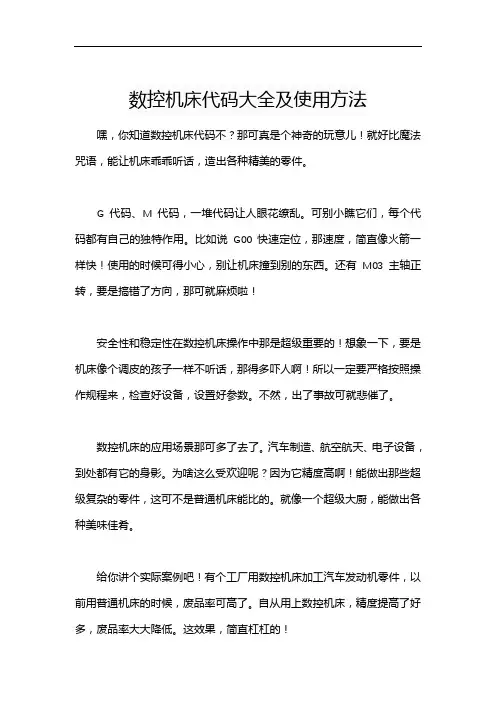 数控机床代码大全及使用方法

嘿，你知道数控机床代码不？那可真是个神奇的玩意儿！就好比魔法咒语，能让机床乖乖听话，造出各种精美的零件。

G 代码、M 代码，一堆代码让人眼花缭乱。可别小瞧它们，每个代码都有自己的独特作用。比如说 G00 快速定位，那速度，简直像火箭一样快！使用的时候可得小心，别让机床撞到别的东西。还有 M03 主轴正转，要是搞错了方向，那可就麻烦啦！

安全性和稳定性在数控机床操作中那是超级重要的！想象一下，要是机床像个调皮的孩子一样不听话，那得多吓人啊！所以一定要严格按照操作规程来，检查好设备，设置好参数。不然，出了事故可就悲催了。

数控机床的应用场景那可多了去了。汽车制造、航空航天、电子设备，到处都有它的身影。为啥这么受欢迎呢？因为它精度高啊！能做出那些超级复杂的零件，这可不是普通机床能比的。就像一个超级大厨，能做出各种美味佳肴。

给你讲个实际案例吧！有个工厂用数控机床加工汽车发动机零件，以前用普通机床的时候，废品率可高了。自从用上数控机床，精度提高了好多，废品率大大降低。这效果，简直杠杠的！